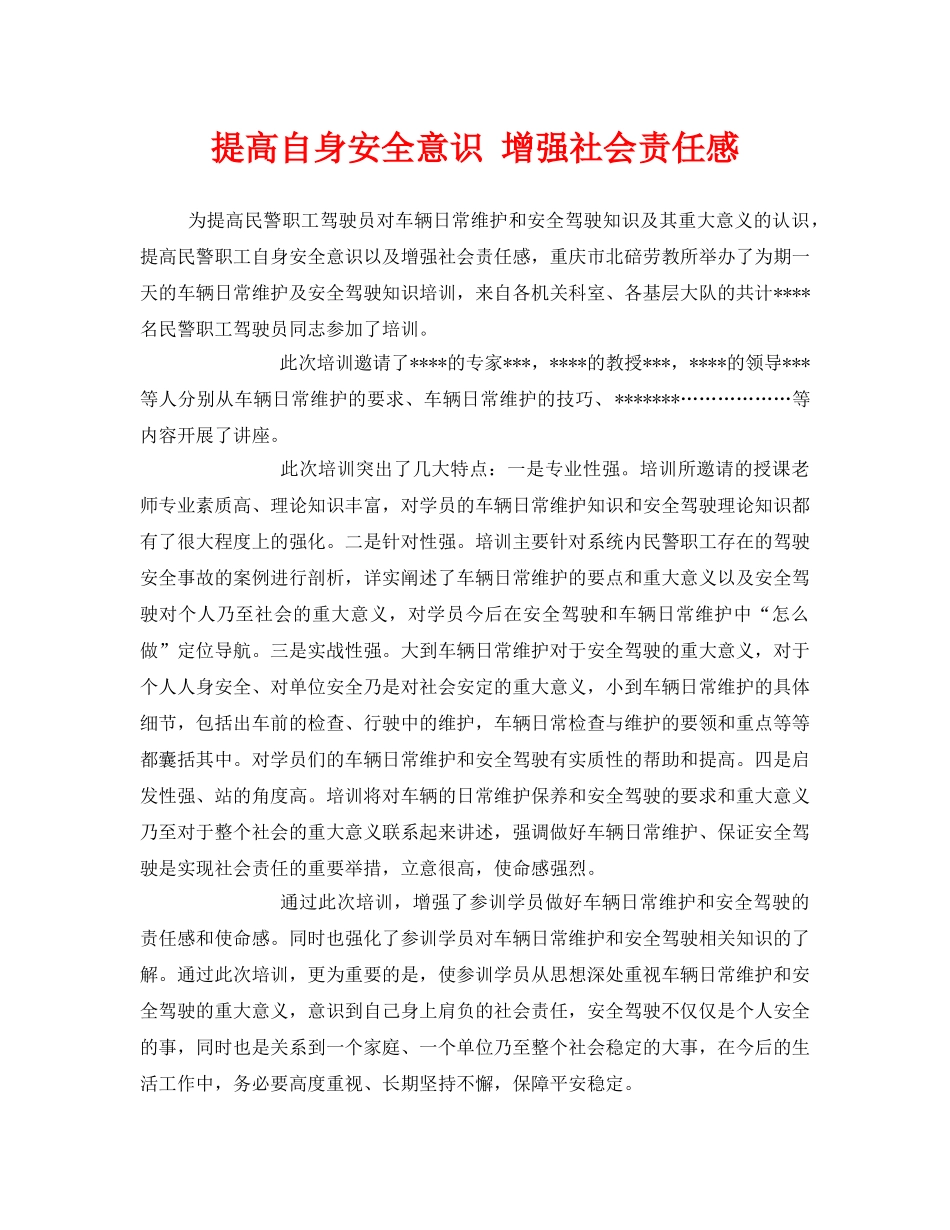 提高自身安全意识 增强社会责任感

为提高民警职工驾驶员对车辆日常维护和安全驾驶知识及其重大意义的认识，提高民警职工自身安全意识以及增强社会责任感，重庆市北碚劳教所举办了为期一天的车辆日常维护及安全驾驶知识培训，来自各机关科室、各基层大队的共计****名民警职工驾驶员同志参加了培训。

此次培训邀请了****的专家***，****的教授***，****的领导***等人分别从车辆日常维护的要求、车辆日常维护的技巧、*******………………等内容开展了讲座。

此次培训突出了几大特点：一是专业性强。培训所邀请的授课老师专业素质高、理论知识丰富，对学员的车辆日常维护知识和安全驾驶理论知识都有了很大程度上的强化。二是针对性强。培训主要针对系统内民警职工存在的驾驶安全事故的案例进行剖析，详实阐述了车辆日常维护的要点和重大意义以及安全驾驶对个人乃至社会的重大意义，对学员今后在安全驾驶和车辆日常维护中“怎么做”定位导航。三是实战性强。大到车辆日常维护对于安全驾驶的重大意义，对于个人人身安全、对单位安全乃是对社会安定的重大意义，小到车辆日常维护的具体细节，包括出车前的检查、行驶中的维护，车辆日常检查与维护的要领和重点等等都囊括其中。对学员们的车辆日常维护和安全驾驶有实质性的帮助和提高。四是启发性强、站的角度高。培训将对车辆的日常维护保养和安全驾驶的要求和重大意义乃至对于整个社会的重大意义联系起来讲述，强调做好车辆日常维护、保证安全驾驶是实现社会责任的重要举措，立意很高，使命感强烈。

通过此次培训，增强了参训学员做好车辆日常维护和安全驾驶的责任感和使命感。同时也强化了参训学员对车辆日常维护和安全驾驶相关知识的了解。通过此次培训，更为重要的是，使参训学员从思想深处重视车辆日常维护和安全驾驶的重大意义，意识到自己身上肩负的社会责任，安全驾驶不仅仅是个人安全的事，同时也是关系到一个家庭、一个单位乃至整个社会稳定的大事，在今后的生活工作中，务必要高度重视、长期坚持不懈，保障平安稳定。